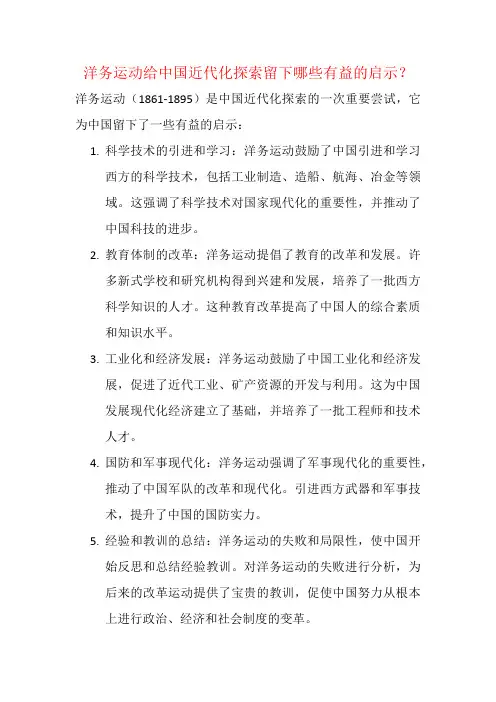 洋务运动给中国近代化探索留下哪些有益的启示？

洋务运动（1861-1895）是中国近代化探索的一次重要尝试，它为中国留下了一些有益的启示：

1. 科学技术的引进和学习：洋务运动鼓励了中国引进和学习西方的科学技术，包括工业制造、造船、航海、冶金等领域。这强调了科学技术对国家现代化的重要性，并推动了中国科技的进步。

2. 教育体制的改革：洋务运动提倡了教育的改革和发展。许多新式学校和研究机构得到兴建和发展，培养了一批西方科学知识的人才。这种教育改革提高了中国人的综合素质和知识水平。

3. 工业化和经济发展：洋务运动鼓励了中国工业化和经济发展，促进了近代工业、矿产资源的开发与利用。这为中国发展现代化经济建立了基础，并培养了一批工程师和技术人才。

4. 国防和军事现代化：洋务运动强调了军事现代化的重要性，推动了中国军队的改革和现代化。引进西方武器和军事技术，提升了中国的国防实力。

5. 经验和教训的总结：洋务运动的失败和局限性，使中国开始反思和总结经验教训。对洋务运动的失败进行分析，为后来的改革运动提供了宝贵的教训，促使中国努力从根本上进行政治、经济和社会制度的变革。